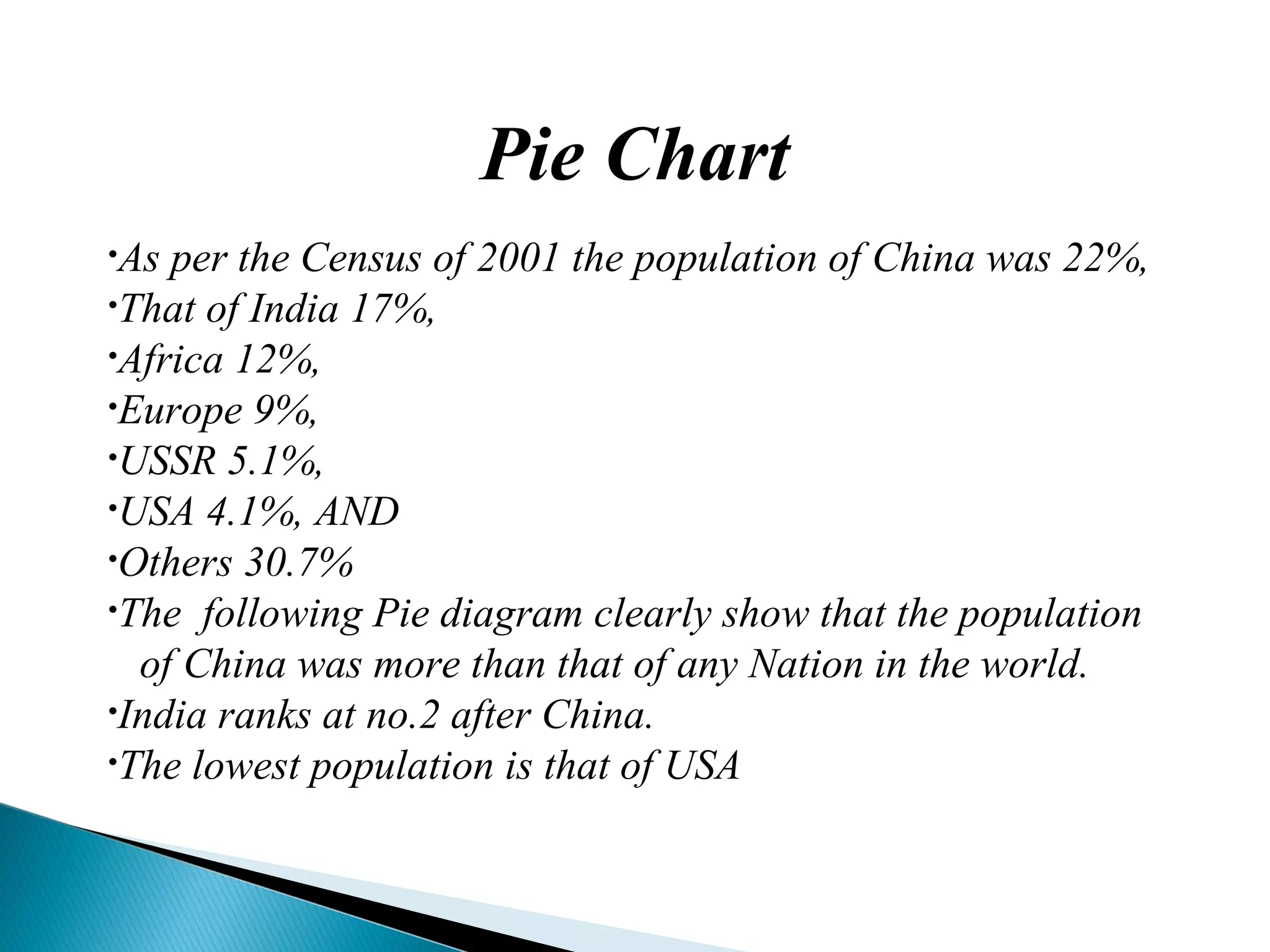 Pie Chart

•As per the Census of 2001 the population of China was 22%,
•That of India 17%,
•Africa 12%,
•Europe 9%,
•USSR 5.1%,
•USA 4.1%, AND
•Others 30.7%
•The following Pie diagram clearly show that the population of China was more than that of any Nation in the world.
•India ranks at no.2 after China.
•The lowest population is that of USA